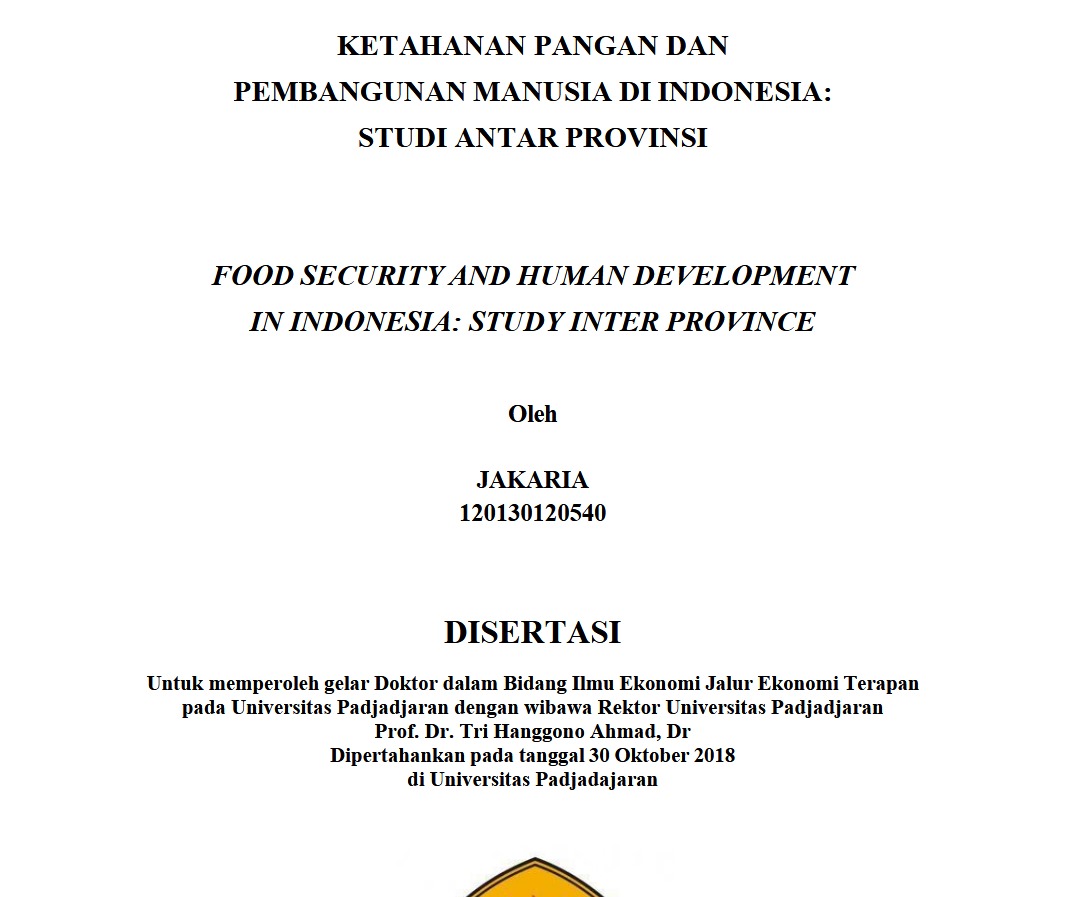 KETAHANAN PANGAN DAN
PEMBANGUNAN MANUSIA DI INDONESIA:
STUDI ANTAR PROVINSI

FOOD SECURITY AND HUMAN DEVELOPMENT
IN INDONESIA: STUDY INTER PROVINCE

Oleh

JAKARIA
120130120540

DISERTASI

Untuk memperoleh gelar Doktor dalam Bidang Ilmu Ekonomi Jalur Ekonomi Terapan
pada Universitas Padjadjaran dengan wibawa Rektor Universitas Padjadjaran
Prof. Dr. Tri Hanggono Ahmad, Dr
Dipertahankan pada tanggal 30 Oktober 2018
di Universitas Padjadajaran